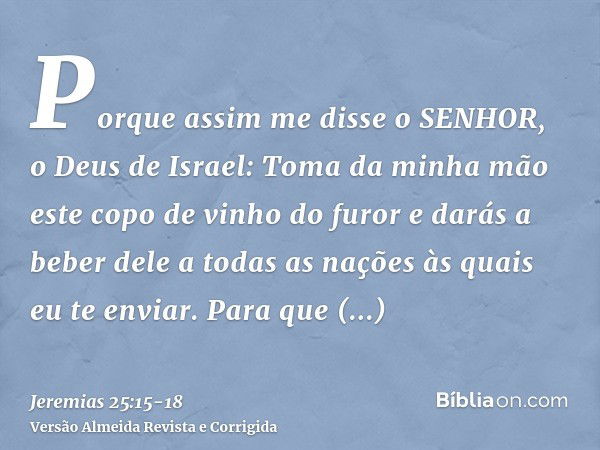 Porque assim me disse o SENHOR, o Deus de Israel: Toma da minha mão este copo de vinho do furor e darás a beber dele a todas as nações às quais eu te enviar. Para que (...)

Jeremias 25:15-18
Versão Almeida Revista e Corrigida

Bíbliaon.com